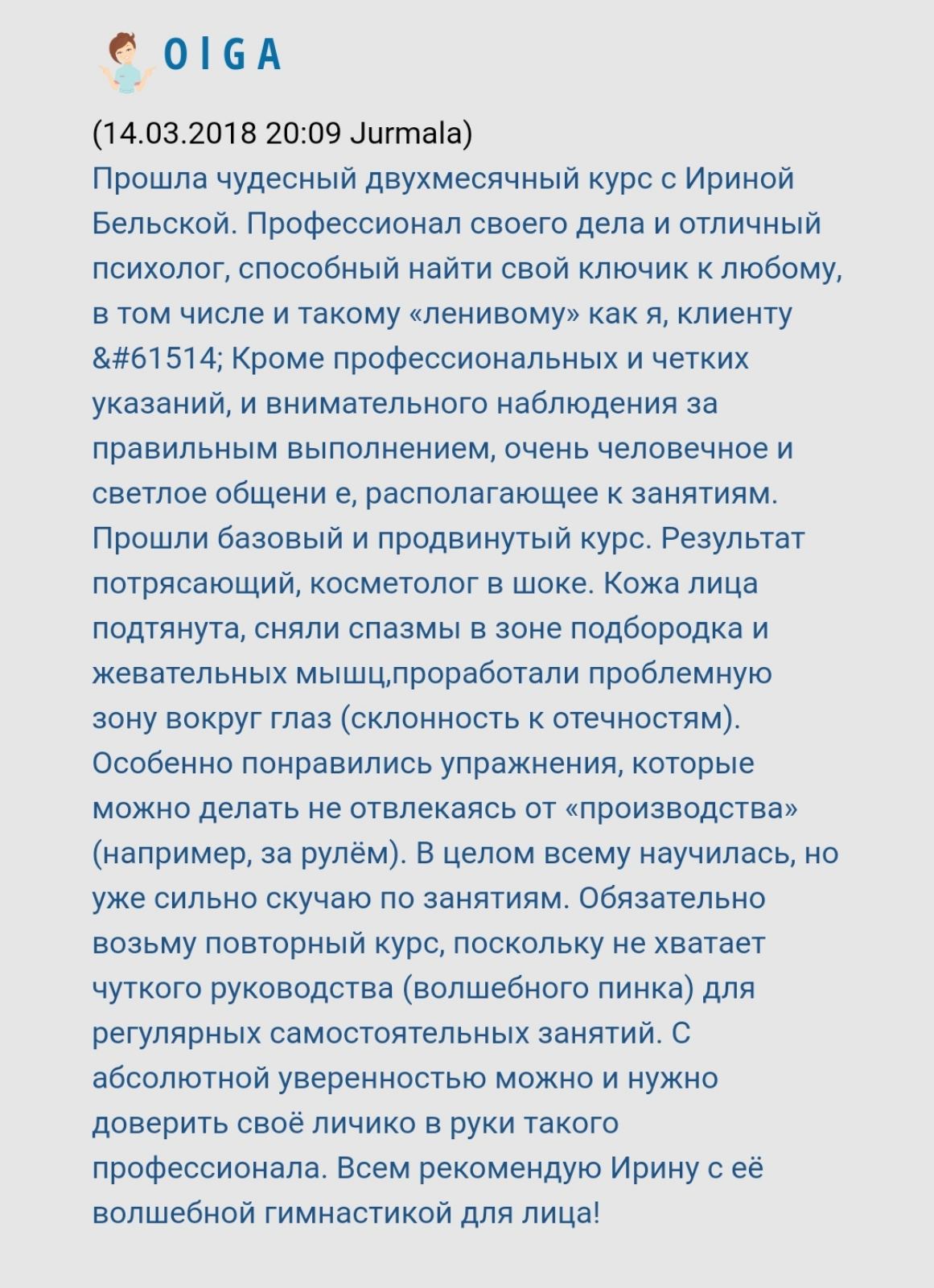 OlGA

(14.03.2018 20:09 Jurmala)
Прошла чудесный двухмесячный курс с Ириной Бельской. Профессионал своего дела и отличный психолог, способный найти свой ключик к любому, в том числе и такому «ленивому» как я, клиенту &#61514; Кроме профессиональных и четких указаний, и внимательного наблюдения за правильным выполнением, очень человечное и светлое общени е, располагающее к занятиям. Прошли базовый и продвинутый курс. Результат потрясающий, косметолог в шоке. Кожа лица подтянута, сняли спазмы в зоне подбородка и жевательных мышц,проработали проблемную зону вокруг глаз (склонность к отечностям). Особенно понравились упражнения, которые можно делать не отвлекаясь от «производства» (например, за рулём). В целом всему научилась, но уже сильно скучаю по занятиям. Обязательно возьму повторный курс, поскольку не хватает чуткого руководства (волшебного пинка) для регулярных самостоятельных занятий. С абсолютной уверенностью можно и нужно доверить своё личико в руки такого профессионала. Всем рекомендую Ирину с её волшебной гимнастикой для лица!